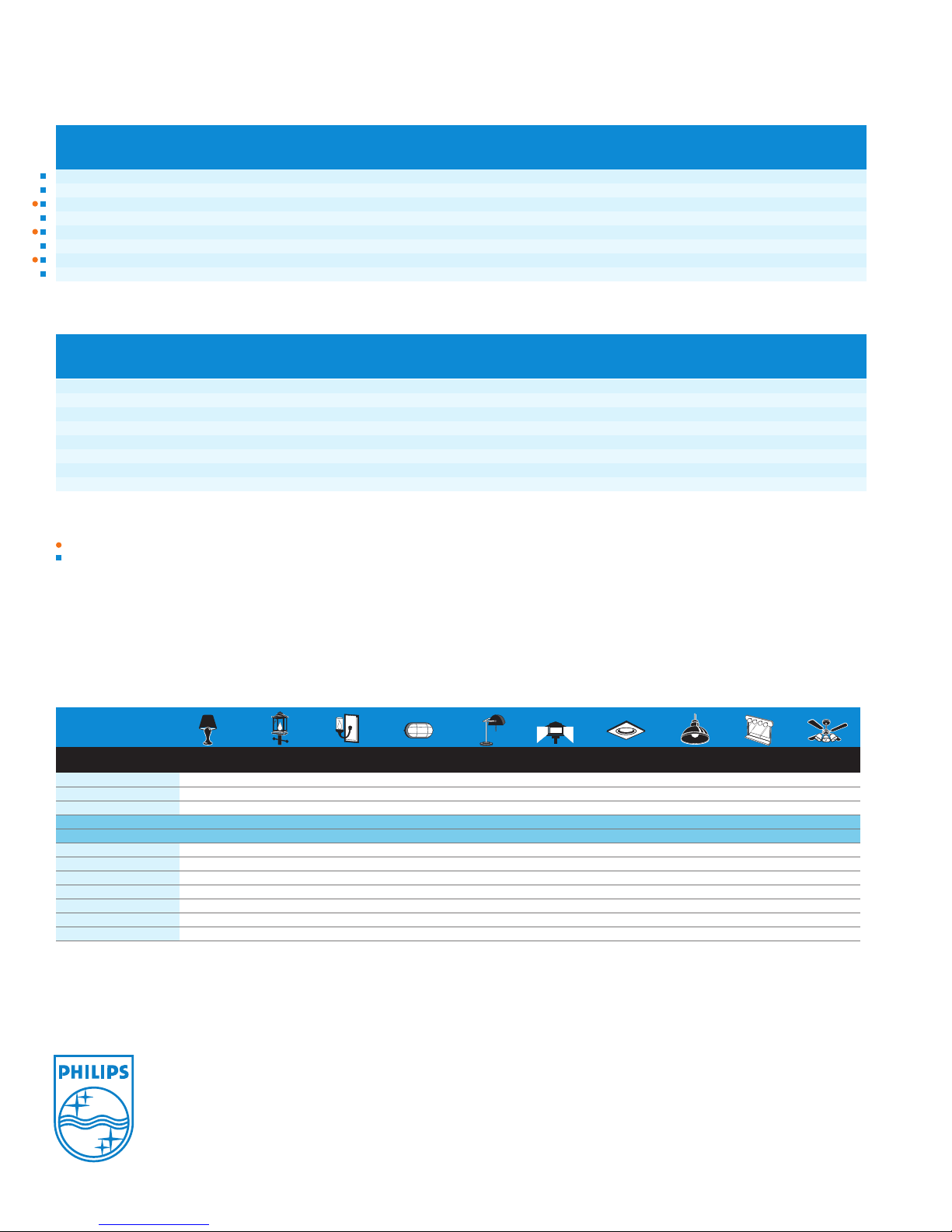 PHILIPS